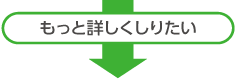 もっと詳しくしりたい